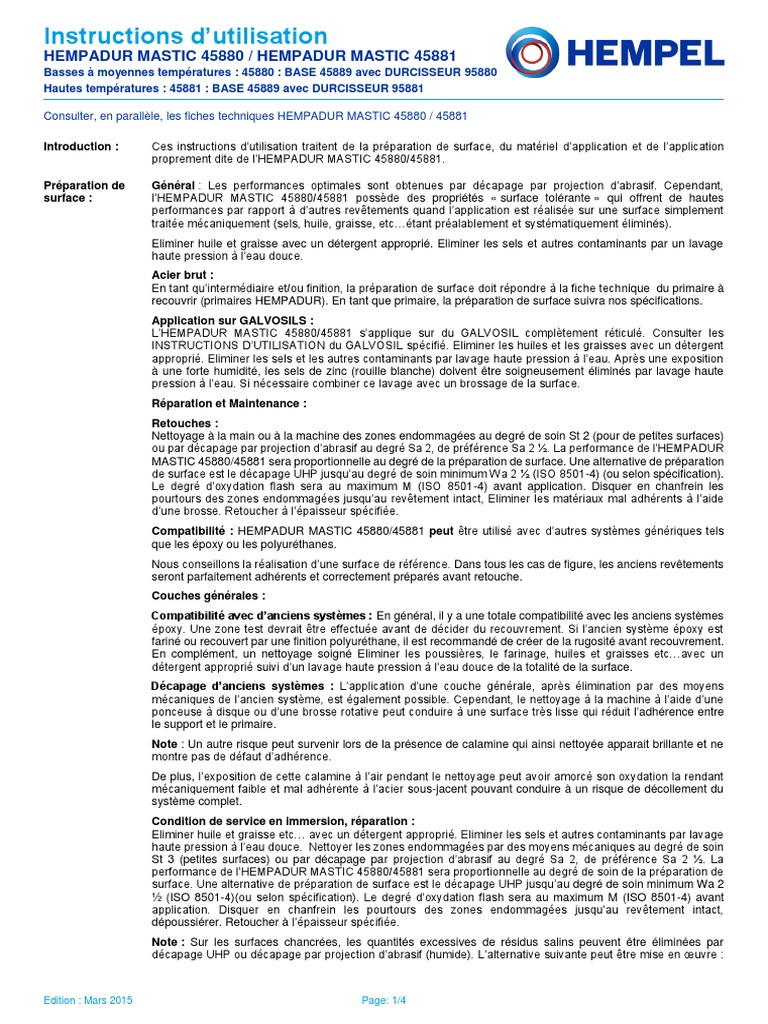 Instructions d'utilisation
HEMPADUR MASTIC 45880 / HEMPADUR MASTIC 45881
Basses à moyennes températures : 45880 : BASE 45889 avec DURCISSEUR 95880
Hautes températures : 45881 : BASE 45889 avec DURCISSEUR 95881

HEMPEL

Consulter, en parallèle, les fiches techniques HEMPADUR MASTIC 45880 / 45881

Introduction : Ces instructions d'utilisation traitent de la préparation de surface, du matériel d'application et de l'application proprement dite de l'HEMPADUR MASTIC 45880/45881.

Préparation de surface : Général : Les performances optimales sont obtenues par décapage par projection d'abrasif. Cependant, l'HEMPADUR MASTIC 45880/45881 possède des propriétés « surface tolérante » qui offrent de hautes performances par rapport à d'autres revêtements quand l'application est réalisée sur une surface simplement traitée mécaniquement (sels, huile, graisse, etc…étant préalablement et systématiquement éliminés).

Eliminer huile et graisse avec un détergent approprié. Eliminer les sels et autres contaminants par un lavage haute pression à l'eau douce.

Acier brut :
En tant qu'intermédiaire et/ou finition, la préparation de surface doit répondre à la fiche technique du primaire à recouvrir (primaires HEMPADUR). En tant que primaire, la préparation de surface suivra nos spécifications.

Application sur GALVOSILS :
L'HEMPADUR MASTIC 45880/45881 s'applique sur du GALVOSIL complètement réticulé. Consulter les INSTRUCTIONS D'UTILISATION du GALVOSIL spécifié. Eliminer les huiles et les graisses avec un détergent approprié. Eliminer les sels et les autres contaminants par lavage haute pression à l'eau. Après une exposition à une forte humidité, les sels de zinc (rouille blanche) doivent être soigneusement éliminés par lavage haute pression à l'eau. Si nécessaire combiner ce lavage avec un brossage de la surface.

Réparation et Maintenance :

Retouches :
Nettoyage à la main ou à la machine des zones endommagées au degré de soin St 2 (pour de petites surfaces) ou par décapage par projection d'abrasif au degré Sa 2, de préférence Sa 2 ½. La performance de l'HEMPADUR MASTIC 45880/45881 sera proportionnelle au degré de la préparation de surface. Une alternative de préparation de surface est le décapage UHP jusqu'au degré de soin minimum Wa 2 ½ (ISO 8501-4) (ou selon spécification). Le degré d'oxydation flash sera au maximum M (ISO 8501-4) avant application. Disquer en chanfrein les pourtours des zones endommagées jusqu'au revêtement intact, Eliminer les matériaux mal adhérents à l'aide d'une brosse. Retoucher à l'épaisseur spécifiée.

Compatibilité : HEMPADUR MASTIC 45880/45881 peut être utilisé avec d'autres systèmes génériques tels que les époxy ou les polyuréthanes.

Nous conseillons la réalisation d'une surface de référence. Dans tous les cas de figure, les anciens revêtements seront parfaitement adhérents et correctement préparés avant retouche.

Couches générales :

Compatibilité avec d'anciens systèmes : En général, il y a une totale compatibilité avec les anciens systèmes époxy. Une zone test devrait être effectuée avant de décider du recouvrement. Si l'ancien système époxy est fariné ou recouvert par une finition polyuréthane, il est recommandé de créer de la rugosité avant recouvrement. En complément, un nettoyage soigné Eliminer les poussières, le farinage, huiles et graisses etc…avec un détergent approprié suivi d'un lavage haute pression à l'eau douce de la totalité de la surface.

Décapage d'anciens systèmes : L'application d'une couche générale, après élimination par des moyens mécaniques de l'ancien système, est également possible. Cependant, le nettoyage à la machine à l'aide d'une ponceuse à disque ou d'une brosse rotative peut conduire à une surface très lisse qui réduit l'adhérence entre le support et le primaire.

Note : Un autre risque peut survenir lors de la présence de calamine qui ainsi nettoyée apparait brillante et ne montre pas de défaut d'adhérence.

De plus, l'exposition de cette calamine à l'air pendant le nettoyage peut avoir amorcé son oxydation la rendant mécaniquement faible et mal adhérente à l'acier sous-jacent pouvant conduire à un risque de décollement du système complet.

Condition de service en immersion, réparation :
Eliminer huile et graisse etc… avec un détergent approprié. Eliminer les sels et autres contaminants par lavage haute pression à l'eau douce. Nettoyer les zones endommagées par des moyens mécaniques au degré de soin St 3 (petites surfaces) ou par décapage par projection d'abrasif au degré Sa 2, de préférence Sa 2 ½. La performance de l'HEMPADUR MASTIC 45880/45881 sera proportionnelle au degré de soin de la préparation de surface. Une alternative de préparation de surface est le décapage UHP jusqu'au degré de soin minimum Wa 2 ½ (ISO 8501-4)(ou selon spécification). Le degré d'oxydation flash sera au maximum M (ISO 8501-4) avant application. Disquer en chanfrein les pourtours des zones endommagées jusqu'au revêtement intact, dépoussiérer. Retoucher à l'épaisseur spécifiée.

Note : Sur les surfaces chancrées, les quantités excessives de résidus salins peuvent être éliminées par décapage UHP ou décapage par projection d'abrasif (humide). L'alternative suivante peut être mise en œuvre :

Edition : Mars 2015 Page: 1/4